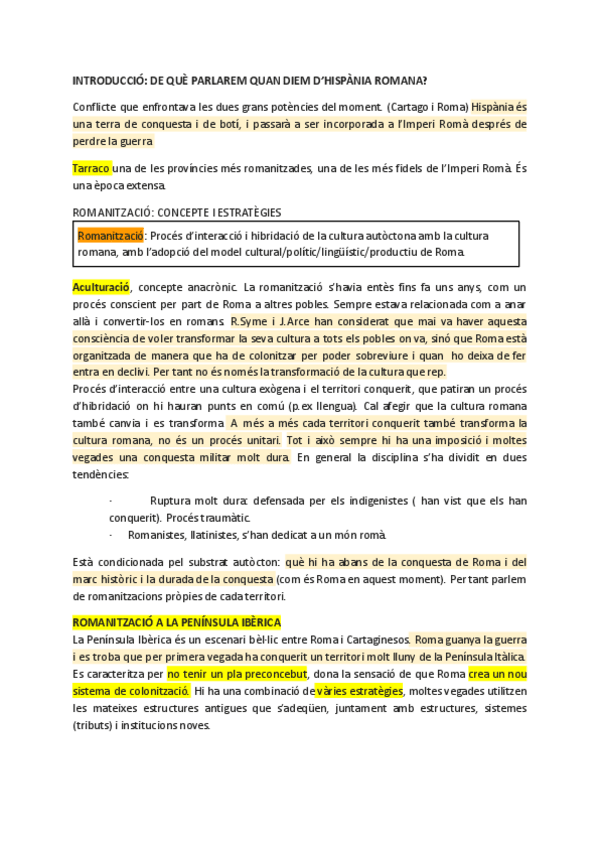 INTRODUCCIÓ: DE QUÈ PARLAREM QUAN DIEM D'HISPÀNIA ROMANA?

Conflicte que enfrontava les dues grans potències del moment. (Cartago i Roma) Hispània és una terra de conquesta i de botí, i passarà a ser incorporada a l'Imperi Romà després de perdre la guerra

Tarraco una de les províncies més romanitzades, una de les més fidels de l'Imperi Romà. És una època extensa.

ROMANITZACIÓ: CONCEPTE I ESTRATÈGIES

Romanització: Procés d'interacció i hibridació de la cultura autòctona amb la cultura romana, amb l'adopció del model cultural/polític/lingüístic/productiu de Roma.

Aculturació, concepte anacrònic. La romanització s'havia entès fins fa uns anys, com un procés conscient per part de Roma a altres pobles. Sempre estava relacionada com a anar allà i convertir-los en romans. R.Syme i J.Arce han considerat que mai va haver aquesta consciència de voler transformar la seva cultura a tots els pobles on va, sinó que Roma està organitzada de manera que ha de colonitzar per poder sobreviure i quan ho deixa de fer entra en declivi. Per tant no és només la transformació de la cultura que rep.
Procés d'interacció entre una cultura exògena i el territori conquerit, que patiran un procés d'hibridació on hi hauran punts en comú (p.ex llengua). Cal afegir que la cultura romana també canvia i es transforma. A més a més cada territori conquerit també transforma la cultura romana, no és un procés unitari. Tot i això sempre hi ha una imposició i moltes vegades una conquesta militar molt dura. En general la disciplina s'ha dividit en dues tendències:

· Ruptura molt dura: defensada per els indigenistes ( han vist que els han conquerit). Procés traumàtic.
· Romanistes, llatinistes, s'han dedicat a un món romà.

Està condicionada pel substrat autòcton: què hi ha abans de la conquesta de Roma i del marc històric i la durada de la conquesta (com és Roma en aquest moment). Per tant parlem de romanitzacions pròpies de cada territori.

ROMANITZACIÓ A LA PENÍNSULA IBÈRICA
La Península Ibèrica és un escenari bèl·lic entre Roma i Cartaginesos. Roma guanya la guerra i es troba que per primera vegada ha conquerit un territori molt lluny de la Península Itàlica. Es caracteritza per no tenir un pla preconcebut, dona la sensació de que Roma crea un nou sistema de colonització. Hi ha una combinació de vàries estratègies, moltes vegades utilitzen les mateixes estructures antigues que s'adeqüen, juntament amb estructures, sistemes (tributs) i institucions noves.